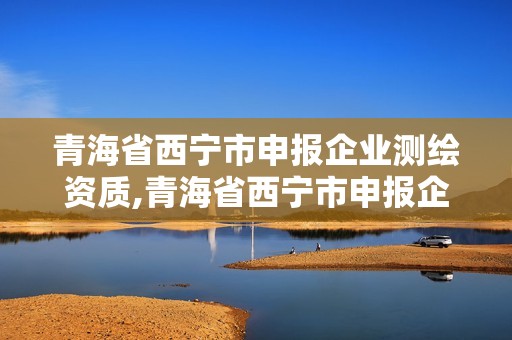 青海省西宁市申报企业测绘资质,青海省西宁市申报企